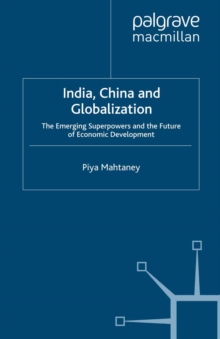 palgrave macmillan

India, China and Globalization

The Emerging Superpowers and the Future of Economic Development

Piya Mahtaney